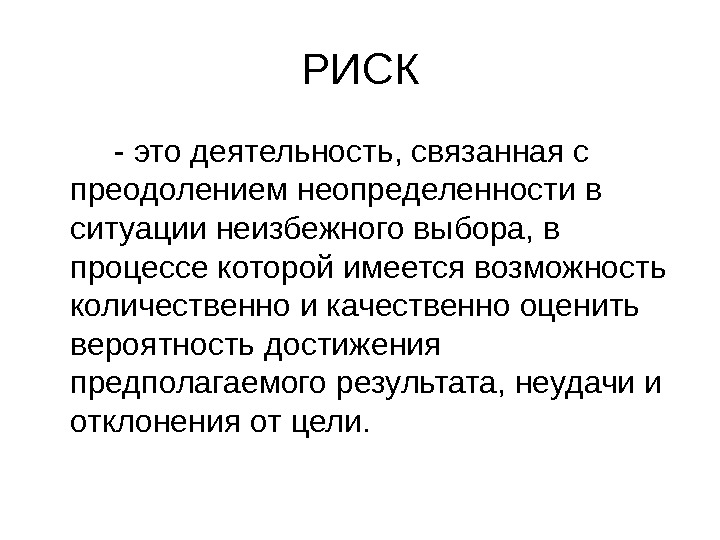 РИСК

- это деятельность, связанная с преодолением неопределенности в ситуации неизбежного выбора, в процессе которой имеется возможность количественно и качественно оценить вероятность достижения предполагаемого результата, неудачи и отклонения от цели.